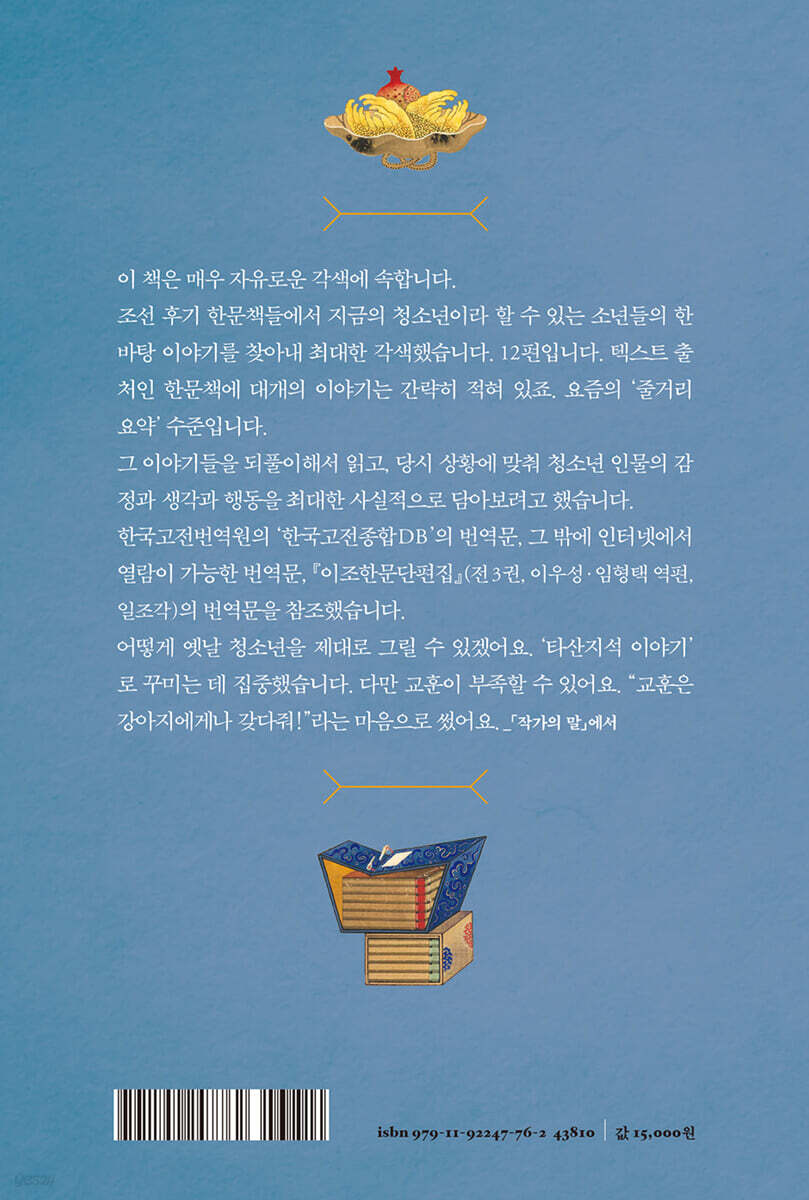 이 책은 매우 자유로운 각색에 속합니다.

조선 후기 한문책들에서 지금의 청소년이라 할 수 있는 소년들의 한바탕 이야기를 찾아내 최대한 각색했습니다. 12편입니다. 텍스트 출처인 한문책에 대개의 이야기는 간략히 적혀 있죠. 요즘의 '줄거리 요약' 수준입니다.

그 이야기들을 되풀이해서 읽고, 당시 상황에 맞춰 청소년 인물의 감정과 생각과 행동을 최대한 사실적으로 담아보려고 했습니다.

한국고전번역원의 '한국고전종합DB'의 번역문, 그 밖에 인터넷에서 열람이 가능한 번역문, 『이조한문단편집』(전3권, 이우성·임형택 역편, 일조각)의 번역문을 참조했습니다.

어떻게 옛날 청소년을 제대로 그릴 수 있겠어요. '타산지석 이야기'로 꾸미는 데 집중했습니다. 다만 교훈이 부족할 수 있어요. "교훈은 강아지에게나 갖다줘!"라는 마음으로 썼어요. _「작가의 말」에서

isbn 979-11-92247-76-2 43810 값 15,000원